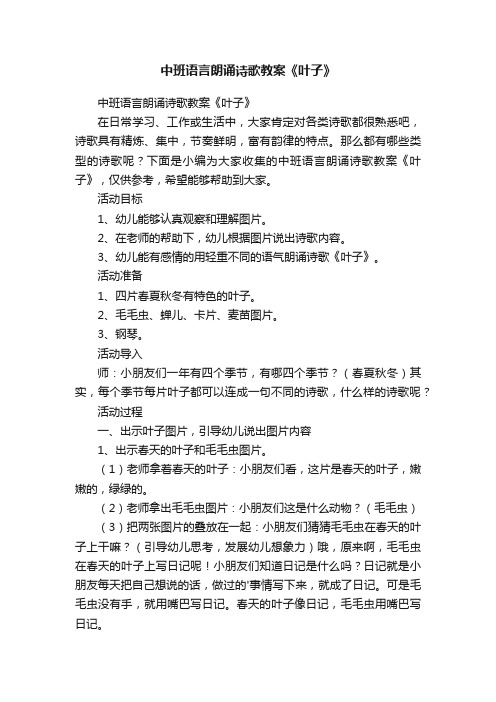 中班语言朗诵诗歌教案《叶子》

中班语言朗诵诗歌教案《叶子》

在日常学习、工作或生活中，大家肯定对各类诗歌都很熟悉吧，诗歌具有精炼、集中，节奏鲜明，富有韵律的特点。那么都有哪些类型的诗歌呢？下面是小编为大家收集的中班语言朗诵诗歌教案《叶子》，仅供参考，希望能够帮助到大家。

活动目标

1、幼儿能够认真观察和理解图片。

2、在老师的帮助下，幼儿根据图片说出诗歌内容。

3、幼儿能有感情的用轻重不同的语气朗诵诗歌《叶子》。

活动准备

1、四片春夏秋冬有特色的叶子。

2、毛毛虫、蝉儿、卡片、麦苗图片。

3、钢琴。

活动导入

师：小朋友们一年有四个季节，有哪四个季节？（春夏秋冬）其实，每个季节每片叶子都可以连成一句不同的诗歌，什么样的诗歌呢？

活动过程

一、出示叶子图片，引导幼儿说出图片内容

1、出示春天的叶子和毛毛虫图片。

（1）老师拿着春天的叶子：小朋友们看，这片是春天的叶子，嫩嫩的，绿绿的。

（2）老师拿出毛毛虫图片：小朋友们这是什么动物？（毛毛虫）

（3）把两张图片的叠放在一起：小朋友们猜猜毛毛虫在春天的叶子上干嘛？（引导幼儿思考，发展幼儿想象力）哦，原来啊，毛毛虫在春天的叶子上写日记呢！小朋友们知道日记是什么吗？日记就是小朋友每天把自己想说的话，做过的'事情写下来，就成了日记。可是毛毛虫没有手，就用嘴巴写日记。春天的叶子像日记，毛毛虫用嘴巴写日记。